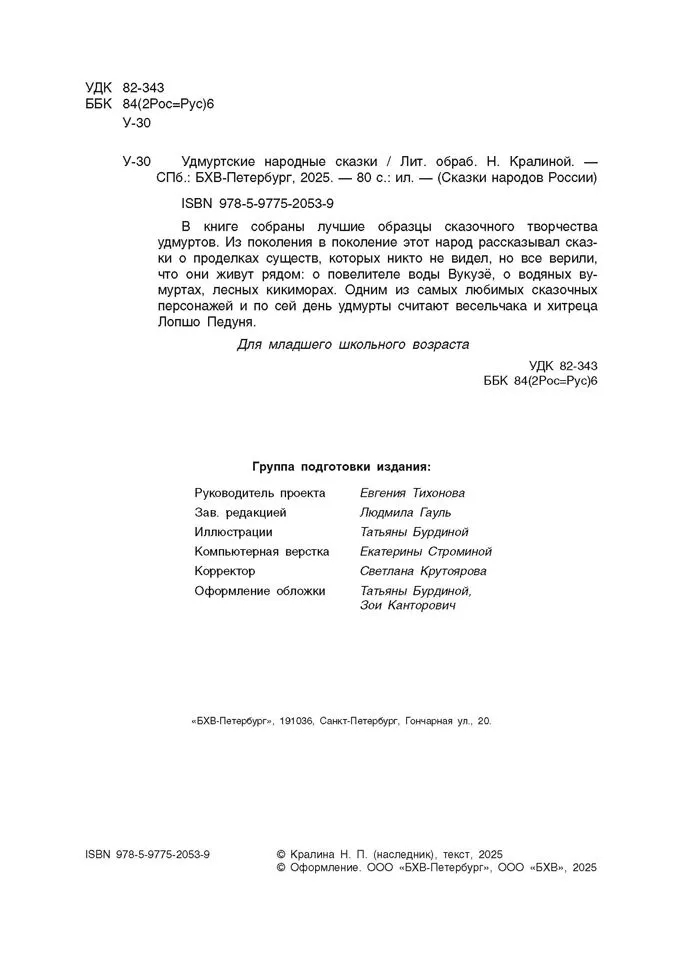 УДК 82-343
ББК 84(2Рос=Рус)6
У-30

У-30 Удмуртские народные сказки / Лит. обраб. Н. Кралиной. — СПб.: БХВ-Петербург, 2025. — 80 с.: ил. — (Сказки народов России)

ISBN 978-5-9775-2053-9

В книге собраны лучшие образцы сказочного творчества удмуртов. Из поколения в поколение этот народ рассказывал сказки о проделках существ, которых никто не видел, но все верили, что они живут рядом: о повелителе воды Вукузё, о водяных вумуртах, лесных кикиморах. Одним из самых любимых сказочных персонажей и по сей день удмурты считают весельчака и хитреца Лопшо Педуня.

Для младшего школьного возраста

УДК 82-343
ББК 84(2Рос=Рус)6

Группа подготовки издания:

| | |
|---|---|
| Руководитель проекта | Евгения Тихонова |
| Зав. редакцией | Людмила Гауль |
| Иллюстрации | Татьяны Бурдиной |
| Компьютерная верстка | Екатерины Строминой |
| Корректор | Светлана Крутоярова |
| Оформление обложки | Татьяны Бурдиной, Зои Канторович |

«БХВ-Петербург», 191036, Санкт-Петербург, Гончарная ул., 20.

ISBN 978-5-9775-2053-9

© Кралина Н. П. (наследник), текст, 2025
© Оформление. ООО «БХВ-Петербург», ООО «БХВ», 2025